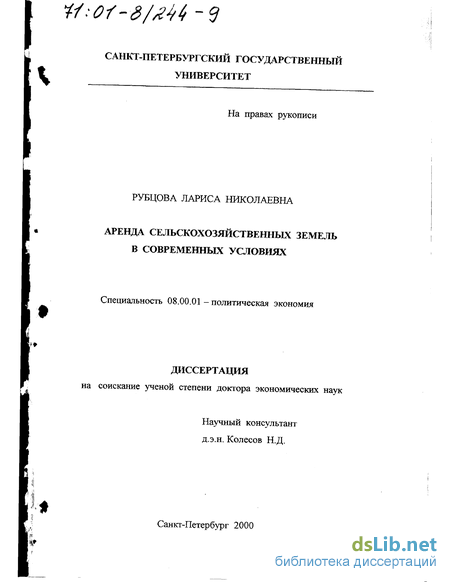 71:01-8/244-9

САНКТ-ПЕТЕРБУРГСКИЙ ГОСУДАРСТВЕННЫЙ УНИВЕРСИТЕТ

На правах рукописи

РУБЦОВА ЛАРИСА НИКОЛАЕВНА

АРЕНДА СЕЛЬСКОХОЗЯЙСТВЕННЫХ ЗЕМЕЛЬ В СОВРЕМЕННЫХ УСЛОВИЯХ

Специальность 08.00.01 – политическая экономия

ДИССЕРТАЦИЯ
на соискание ученой степени доктора экономических наук

Научный консультант
д.э.н. Колесов Н.Д.

Санкт-Петербург 2000

dsLib.net
библиотека диссертаций